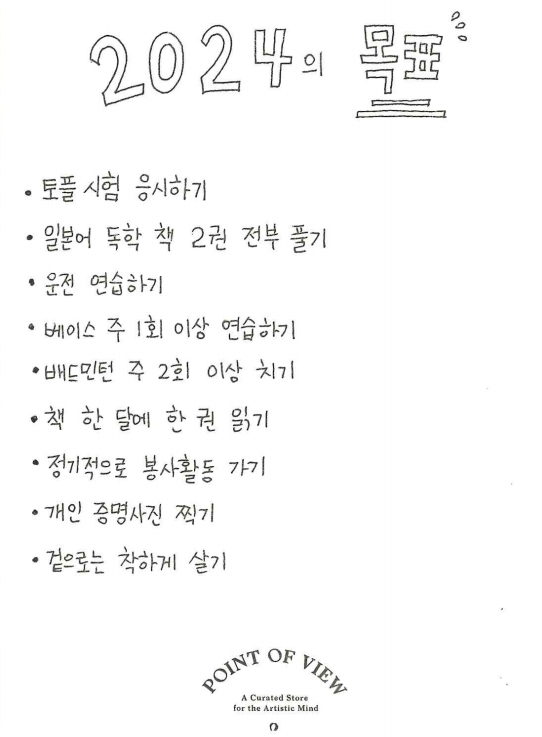 2024의 목표

• 토플 시험 응시하기

• 일본어 독학 책 2권 전부 풀기

• 운전 연습하기

• 베이스 주 1회 이상 연습하기

• 배드민턴 주 2회 이상 치기

• 책 한 달에 한 권 읽기

• 정기적으로 봉사활동 가기

• 개인 증명사진 찍기

• 겉으로는 착하게 살기

POINT OF VIEW
A Curated Store
for the Artistic Mind
O